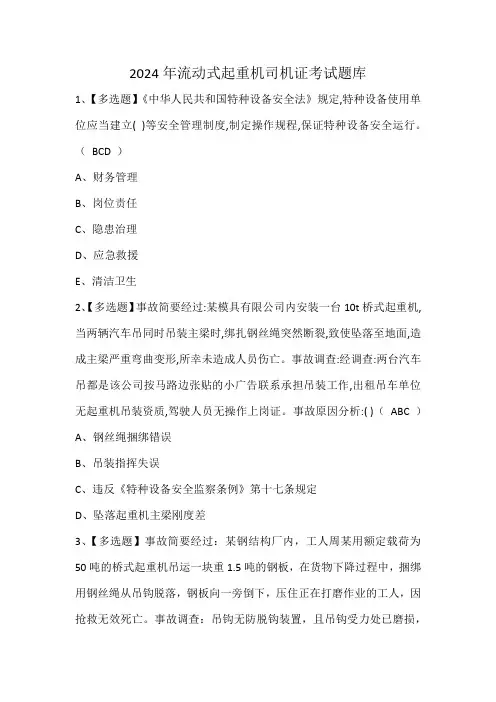 2024年流动式起重机司机证考试题库

1、【多选题】《中华人民共和国特种设备安全法》规定,特种设备使用单位应当建立( )等安全管理制度,制定操作规程,保证特种设备安全运行。( BCD )

A、财务管理

B、岗位责任

C、隐患治理

D、应急救援

E、清洁卫生

2、【多选题】事故简要经过:某模具有限公司内安装一台10t桥式起重机,当两辆汽车吊同时吊装主梁时,绑扎钢丝绳突然断裂,致使坠落至地面,造成主梁严重弯曲变形,所幸未造成人员伤亡。事故调查:经调查:两台汽车吊都是该公司按马路边张贴的小广告联系承担吊装工作,出租吊车单位无起重机吊装资质,驾驶人员无操作上岗证。事故原因分析:( )( ABC )

A、钢丝绳捆绑错误

B、吊装指挥失误

C、违反《特种设备安全监察条例》第十七条规定

D、坠落起重机主梁刚度差

3、【多选题】事故简要经过:某钢结构厂内,工人周某用额定载荷为50吨的桥式起重机吊运一块重1.5吨的钢板,在货物下降过程中,捆绑用钢丝绳从吊钩脱落,钢板向一旁倒下,压住正在打磨作业的工人,因抢救无效死亡。事故调查:吊钩无防脱钩装置,且吊钩受力处已磨损,